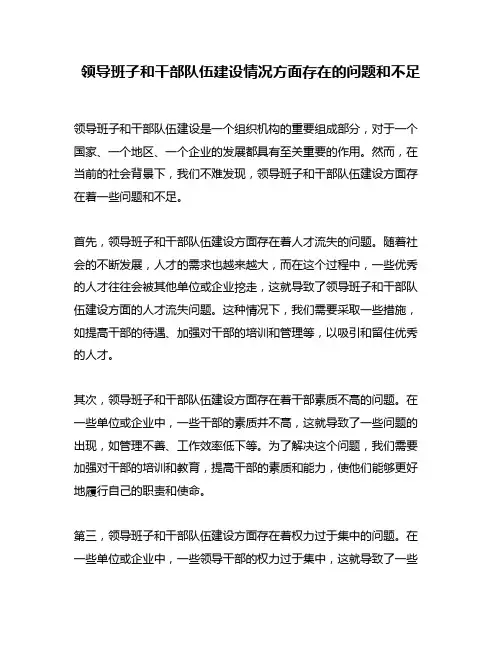 领导班子和干部队伍建设情况方面存在的问题和不足

领导班子和干部队伍建设是一个组织机构的重要组成部分，对于一个国家、一个地区、一个企业的发展都具有至关重要的作用。然而，在当前的社会背景下，我们不难发现，领导班子和干部队伍建设方面存在着一些问题和不足。

首先，领导班子和干部队伍建设方面存在着人才流失的问题。随着社会的不断发展，人才的需求也越来越大，而在这个过程中，一些优秀的人才往往会被其他单位或企业挖走，这就导致了领导班子和干部队伍建设方面的人才流失问题。这种情况下，我们需要采取一些措施，如提高干部的待遇、加强对干部的培训和管理等，以吸引和留住优秀的人才。

其次，领导班子和干部队伍建设方面存在着干部素质不高的问题。在一些单位或企业中，一些干部的素质并不高，这就导致了一些问题的出现，如管理不善、工作效率低下等。为了解决这个问题，我们需要加强对干部的培训和教育，提高干部的素质和能力，使他们能够更好地履行自己的职责和使命。

第三，领导班子和干部队伍建设方面存在着权力过于集中的问题。在一些单位或企业中，一些领导干部的权力过于集中，这就导致了一些